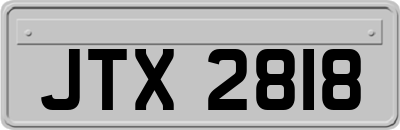 JTX 2818